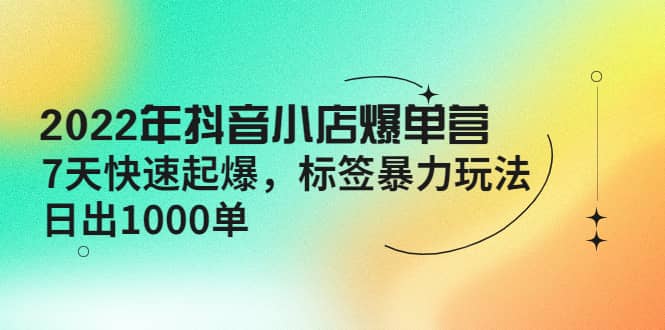 2022年抖音小店爆单营
7天快速起爆，标签暴力玩法
日出1000单